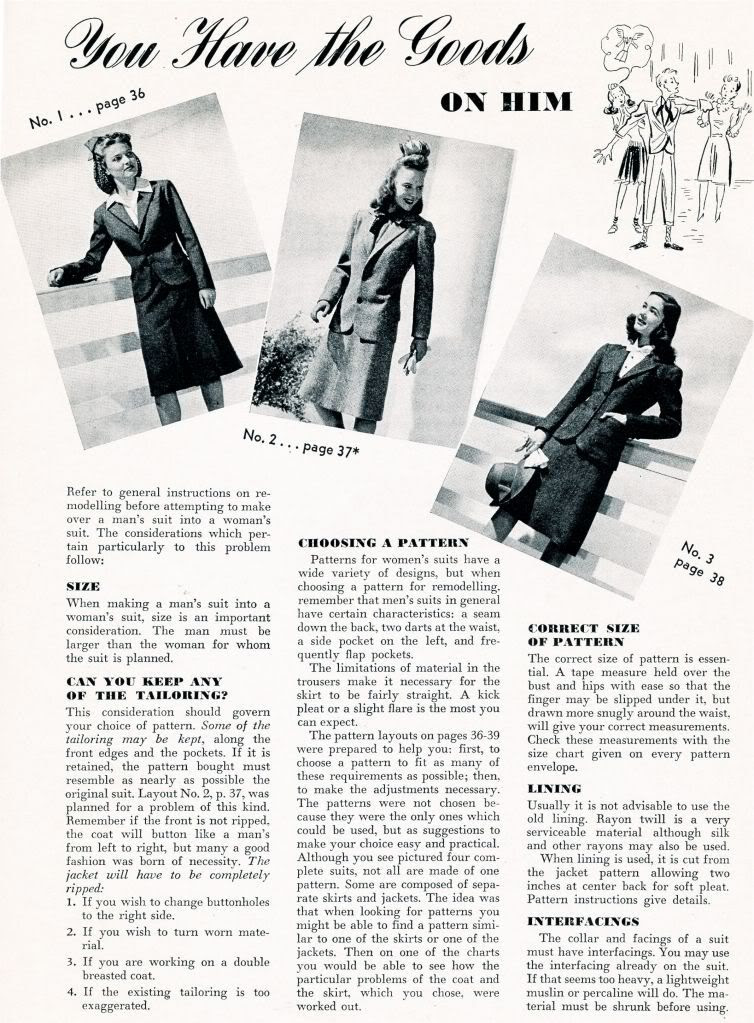 You Have the Goods ON HIM

No. 1 . . . page 36

No. 2 . . . page 37*

No. 3 page 38

Refer to general instructions on remodelling before attempting to make over a man's suit into a woman's suit. The considerations which pertain particularly to this problem follow:

SIZE

When making a man's suit into a woman's suit, size is an important consideration. The man must be larger than the woman for whom the suit is planned.

CAN YOU KEEP ANY OF THE TAILORING?

This consideration should govern your choice of pattern. Some of the tailoring may be kept, along the front edges and the pockets. If it is retained, the pattern bought must resemble as nearly as possible the original suit. Layout No. 2, p. 37, was planned for a problem of this kind. Remember if the front is not ripped, the coat will button like a man's from left to right, but many a good fashion was born of necessity. The jacket will have to be completely ripped:

1. If you wish to change buttonholes to the right side.

2. If you wish to turn worn material.

3. If you are working on a double breasted coat.

4. If the existing tailoring is too exaggerated.

CHOOSING A PATTERN

Patterns for women's suits have a wide variety of designs, but when choosing a pattern for remodelling, remember that men's suits in general have certain characteristics: a seam down the back, two darts at the waist, a side pocket on the left, and frequently flap pockets.

The limitations of material in the trousers make it necessary for the skirt to be fairly straight. A kick pleat or a slight flare is the most you can expect.

The pattern layouts on pages 36-39 were prepared to help you: first, to choose a pattern to fit as many of these requirements as possible; then, to make the adjustments necessary. The patterns were not chosen because they were the only ones which could be used, but as suggestions to make your choice easy and practical. Although you see pictured four complete suits, not all are made of one pattern. Some are composed of separate skirts and jackets. The idea was that when looking for patterns you might be able to find a pattern similar to one of the skirts or one of the jackets. Then on one of the charts you would be able to see how the particular problems of the coat and the skirt, which you chose, were worked out.

CORRECT SIZE OF PATTERN

The correct size of pattern is essential. A tape measure held over the bust and hips with ease so that the finger may be slipped under it, but drawn more snugly around the waist, will give your correct measurements. Check these measurements with the size chart given on every pattern envelope.

LINING

Usually it is not advisable to use the old lining. Rayon twill is a very serviceable material although silk and other rayons may also be used.

When lining is used, it is cut from the jacket pattern allowing two inches at center back for soft pleat. Pattern instructions give details.

INTERFACINGS

The collar and facings of a suit must have interfacings. You may use the interfacing already on the suit. If that seems too heavy, a lightweight muslin or percaline will do. The material must be shrunk before using.